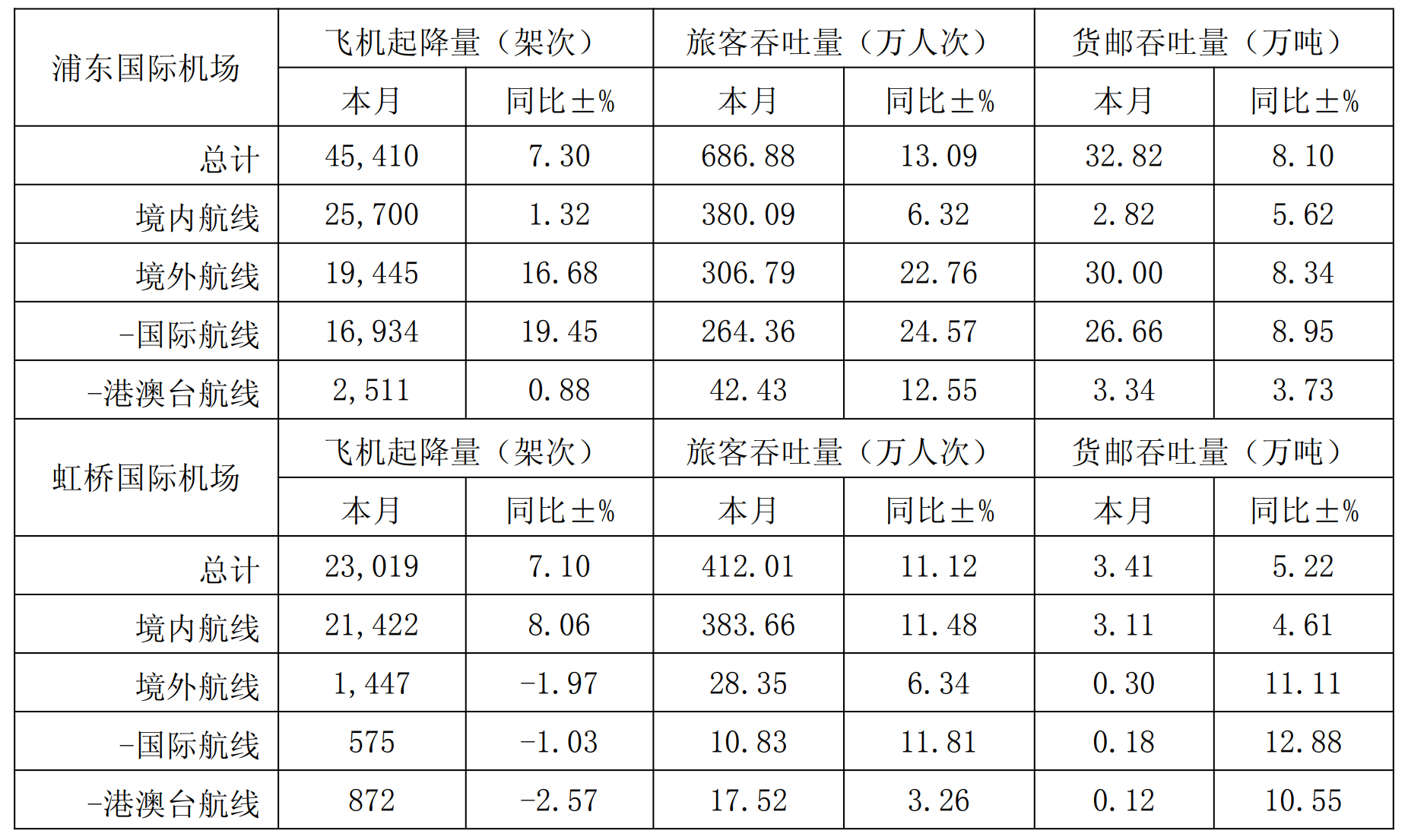 | 浦东国际机场 | 飞机起降量（架次） | | 旅客吞吐量（万人次） | | 货邮吞吐量（万吨） | |
|---|---|---|---|---|---|---|
| | 本月 | 同比±% | 本月 | 同比±% | 本月 | 同比±% |
| 总计 | 45,410 | 7.30 | 686.88 | 13.09 | 32.82 | 8.10 |
| 境内航线 | 25,700 | 1.32 | 380.09 | 6.32 | 2.82 | 5.62 |
| 境外航线 | 19,445 | 16.68 | 306.79 | 22.76 | 30.00 | 8.34 |
| -国际航线 | 16,934 | 19.45 | 264.36 | 24.57 | 26.66 | 8.95 |
| -港澳台航线 | 2,511 | 0.88 | 42.43 | 12.55 | 3.34 | 3.73 |
| 虹桥国际机场 | 飞机起降量（架次） | | 旅客吞吐量（万人次） | | 货邮吞吐量（万吨） | |
| | 本月 | 同比±% | 本月 | 同比±% | 本月 | 同比±% |
| 总计 | 23,019 | 7.10 | 412.01 | 11.12 | 3.41 | 5.22 |
| 境内航线 | 21,422 | 8.06 | 383.66 | 11.48 | 3.11 | 4.61 |
| 境外航线 | 1,447 | -1.97 | 28.35 | 6.34 | 0.30 | 11.11 |
| -国际航线 | 575 | -1.03 | 10.83 | 11.81 | 0.18 | 12.88 |
| -港澳台航线 | 872 | -2.57 | 17.52 | 3.26 | 0.12 | 10.55 |